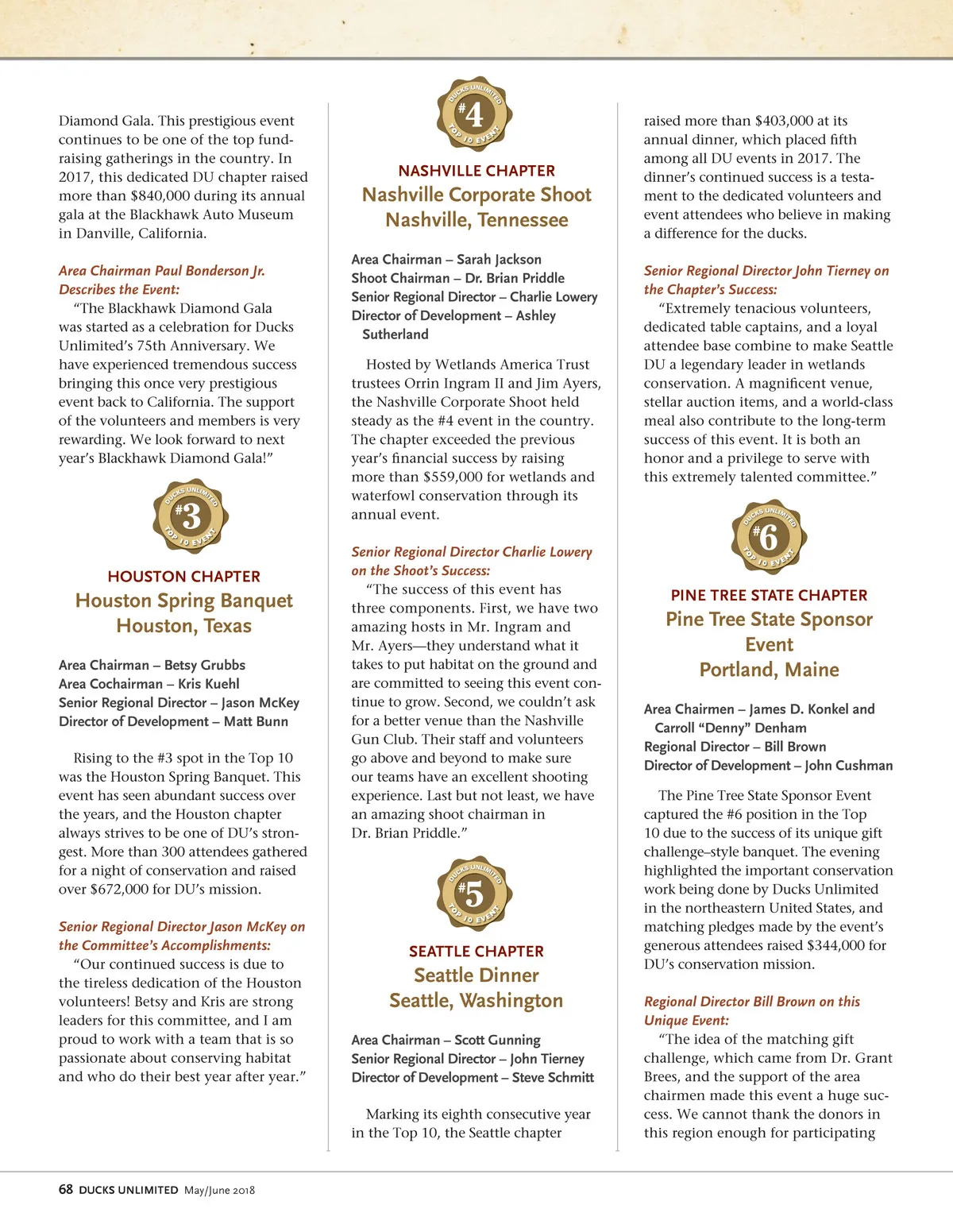 Diamond Gala. This prestigious event continues to be one of the top fundraising gatherings in the country. In 2017, this dedicated DU chapter raised more than $840,000 during its annual gala at the Blackhawk Auto Museum in Danville, California.

Area Chairman Paul Bonderson Jr. Describes the Event:

"The Blackhawk Diamond Gala was started as a celebration for Ducks Unlimited's 75th Anniversary. We have experienced tremendous success bringing this once very prestigious event back to California. The support of the volunteers and members is very rewarding. We look forward to next year's Blackhawk Diamond Gala!"

DUCKS UNLIMITED #3 TOP 10 EVENT

HOUSTON CHAPTER
Houston Spring Banquet
Houston, Texas

Area Chairman – Betsy Grubbs
Area Cochairman – Kris Kuehl
Senior Regional Director – Jason McKey
Director of Development – Matt Bunn

Rising to the #3 spot in the Top 10 was the Houston Spring Banquet. This event has seen abundant success over the years, and the Houston chapter always strives to be one of DU's strongest. More than 300 attendees gathered for a night of conservation and raised over $672,000 for DU's mission.

Senior Regional Director Jason McKey on the Committee's Accomplishments:

"Our continued success is due to the tireless dedication of the Houston volunteers! Betsy and Kris are strong leaders for this committee, and I am proud to work with a team that is so passionate about conserving habitat and who do their best year after year."

DUCKS UNLIMITED #4 TOP 10 EVENT

NASHVILLE CHAPTER
Nashville Corporate Shoot
Nashville, Tennessee

Area Chairman – Sarah Jackson
Shoot Chairman – Dr. Brian Priddle
Senior Regional Director – Charlie Lowery
Director of Development – Ashley Sutherland

Hosted by Wetlands America Trust trustees Orrin Ingram II and Jim Ayers, the Nashville Corporate Shoot held steady as the #4 event in the country. The chapter exceeded the previous year's financial success by raising more than $559,000 for wetlands and waterfowl conservation through its annual event.

Senior Regional Director Charlie Lowery on the Shoot's Success:

"The success of this event has three components. First, we have two amazing hosts in Mr. Ingram and Mr. Ayers—they understand what it takes to put habitat on the ground and are committed to seeing this event continue to grow. Second, we couldn't ask for a better venue than the Nashville Gun Club. Their staff and volunteers go above and beyond to make sure our teams have an excellent shooting experience. Last but not least, we have an amazing shoot chairman in Dr. Brian Priddle."

DUCKS UNLIMITED #5 TOP 10 EVENT

SEATTLE CHAPTER
Seattle Dinner
Seattle, Washington

Area Chairman – Scott Gunning
Senior Regional Director – John Tierney
Director of Development – Steve Schmitt

Marking its eighth consecutive year in the Top 10, the Seattle chapter raised more than $403,000 at its annual dinner, which placed fifth among all DU events in 2017. The dinner's continued success is a testament to the dedicated volunteers and event attendees who believe in making a difference for the ducks.

Senior Regional Director John Tierney on the Chapter's Success:

"Extremely tenacious volunteers, dedicated table captains, and a loyal attendee base combine to make Seattle DU a legendary leader in wetlands conservation. A magnificent venue, stellar auction items, and a world-class meal also contribute to the long-term success of this event. It is both an honor and a privilege to serve with this extremely talented committee."

DUCKS UNLIMITED #6 TOP 10 EVENT

PINE TREE STATE CHAPTER
Pine Tree State Sponsor Event
Portland, Maine

Area Chairmen – James D. Konkel and Carroll "Denny" Denham
Regional Director – Bill Brown
Director of Development – John Cushman

The Pine Tree State Sponsor Event captured the #6 position in the Top 10 due to the success of its unique gift challenge–style banquet. The evening highlighted the important conservation work being done by Ducks Unlimited in the northeastern United States, and matching pledges made by the event's generous attendees raised $344,000 for DU's conservation mission.

Regional Director Bill Brown on this Unique Event:

"The idea of the matching gift challenge, which came from Dr. Grant Brees, and the support of the area chairmen made this event a huge success. We cannot thank the donors in this region enough for participating

68 DUCKS UNLIMITED May/June 2018